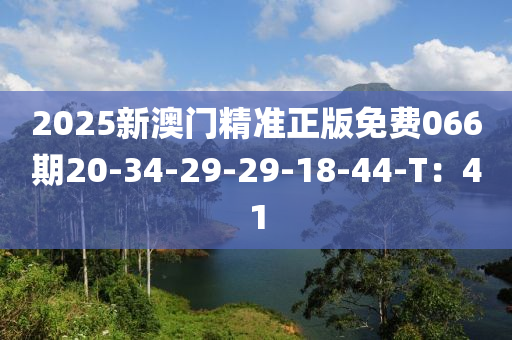 2025新澳门精准正版免费066期20-34-29-29-18-44-T：41